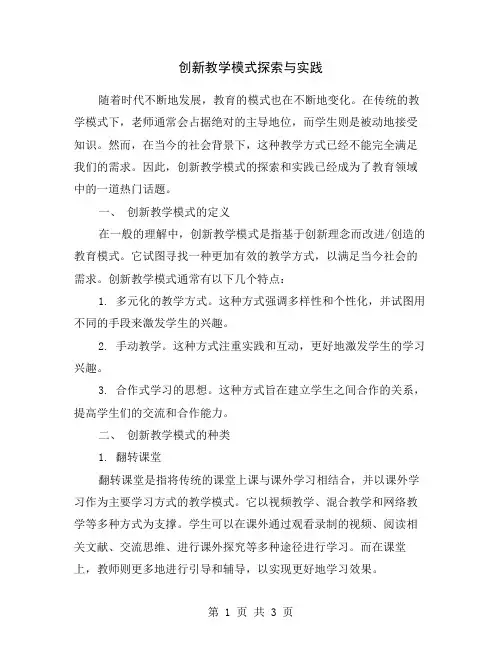 创新教学模式探索与实践

随着时代不断地发展，教育的模式也在不断地变化。在传统的教学模式下，老师通常会占据绝对的主导地位，而学生则是被动地接受知识。然而，在当今的社会背景下，这种教学方式已经不能完全满足我们的需求。因此，创新教学模式的探索和实践已经成为了教育领域中的一道热门话题。

一、 创新教学模式的定义

在一般的理解中，创新教学模式是指基于创新理念而改进/创造的教育模式。它试图寻找一种更加有效的教学方式，以满足当今社会的需求。创新教学模式通常有以下几个特点：

1. 多元化的教学方式。这种方式强调多样性和个性化，并试图用不同的手段来激发学生的兴趣。

2. 手动教学。这种方式注重实践和互动，更好地激发学生的学习兴趣。

3. 合作式学习的思想。这种方式旨在建立学生之间合作的关系，提高学生们的交流和合作能力。

二、 创新教学模式的种类

1. 翻转课堂

翻转课堂是指将传统的课堂上课与课外学习相结合，并以课外学习作为主要学习方式的教学模式。它以视频教学、混合教学和网络教学等多种方式为支撑。学生可以在课外通过观看录制的视频、阅读相关文献、交流思维、进行课外探究等多种途径进行学习。而在课堂上，教师则更多地进行引导和辅导，以实现更好地学习效果。

第 1 页 共 3 页